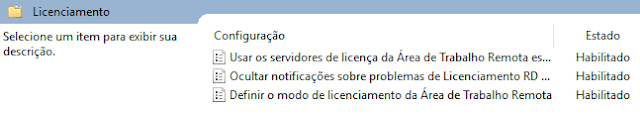 Licenciamento

Selecione um item para exibir sua descrição.

| Configuração | Estado |
|---|---|
| Usar os servidores de licença da Área de Trabalho Remota es... | Habilitado |
| Ocultar notificações sobre problemas de Licenciamento RD ... | Habilitado |
| Definir o modo de licenciamento da Área de Trabalho Remota | Habilitado |